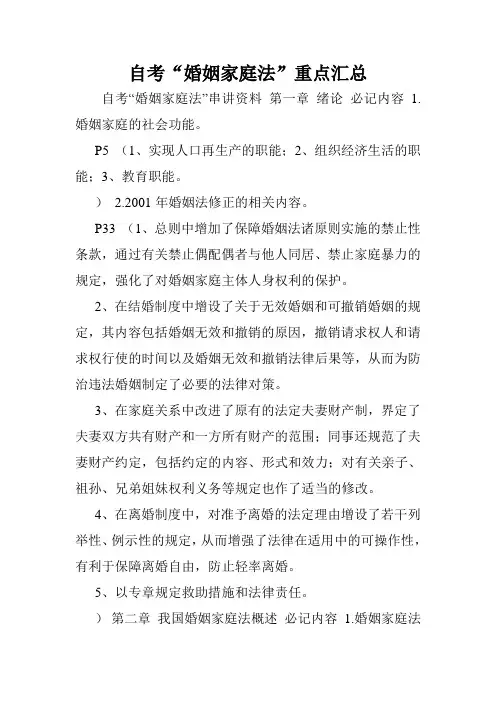 自考“婚姻家庭法”重点汇总

自考“婚姻家庭法”串讲资料 第一章 绪论 必记内容 1.婚姻家庭的社会功能。

P5 （1、实现人口再生产的职能；2、组织经济生活的职能；3、教育职能。

） 2.2001 年婚姻法修正的相关内容。

P33 （1、总则中增加了保障婚姻法诸原则实施的禁止性条款，通过有关禁止偶配偶者与他人同居、禁止家庭暴力的规定，强化了对婚姻家庭主体人身权利的保护。

2、在结婚制度中增设了关于无效婚姻和可撤销婚姻的规定，其内容包括婚姻无效和撤销的原因，撤销请求权人和请求权行使的时间以及婚姻无效和撤销法律后果等，从而为防治违法婚姻制定了必要的法律对策。

3、在家庭关系中改进了原有的法定夫妻财产制，界定了夫妻双方共有财产和一方所有财产的范围；同事还规范了夫妻财产约定，包括约定的内容、形式和效力；对有关亲子、祖孙、兄弟姐妹权利义务等规定也作了适当的修改。

4、在离婚制度中，对准予离婚的法定理由增设了若干列举性、例示性的规定，从而增强了法律在适用中的可操作性，有利于保障离婚自由，防止轻率离婚。

5、以专章规定救助措施和法律责任。

） 第二章 我国婚姻家庭法概述 必记内容 1.婚姻家庭法